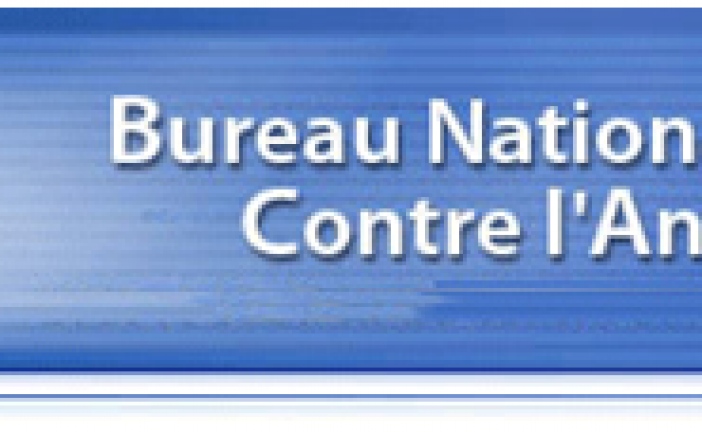 Bureau Nation
Contre l'An